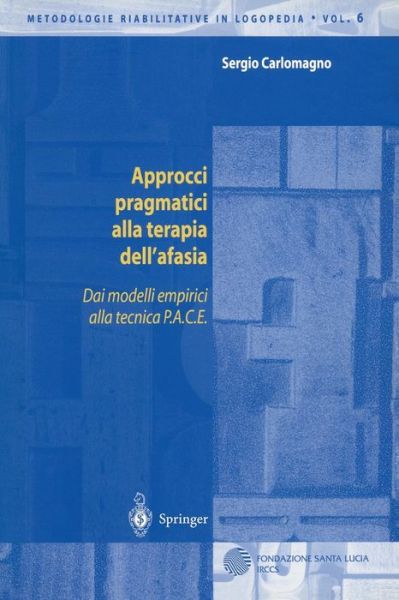 METODOLOGIE RIABILITATIVE IN LOGOPEDIA • VOL. 6

Sergio Carlomagno

Approcci pragmatici alla terapia dell'afasia

Dai modelli empirici alla tecnica P.A.C.E.

Springer

FONDAZIONE SANTA LUCIA
IRCCS